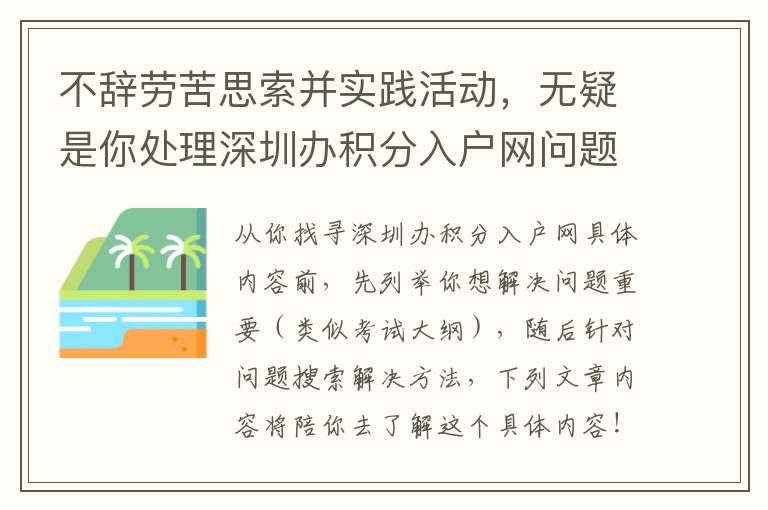 不辞劳苦思索并实践活动，无疑是你处理深圳办积分入户网问题

从你找寻深圳办积分入户网具体内容前，先列举你想解决问题重要（类似考试大纲），随后针对问题搜索解决方法，下列文章内容将陪你去了解这个具体内容！